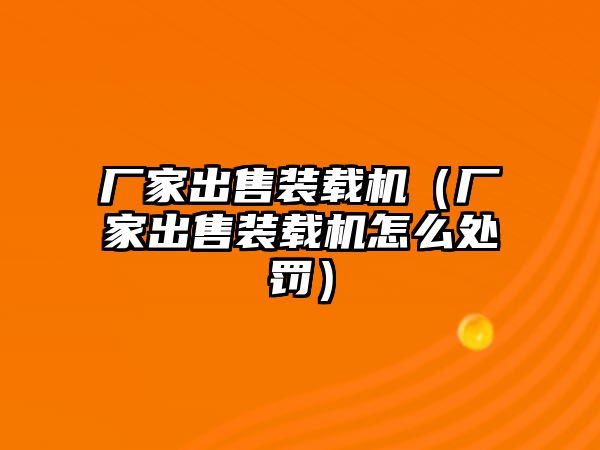 厂家出售装载机（厂家出售装载机怎么处罚）